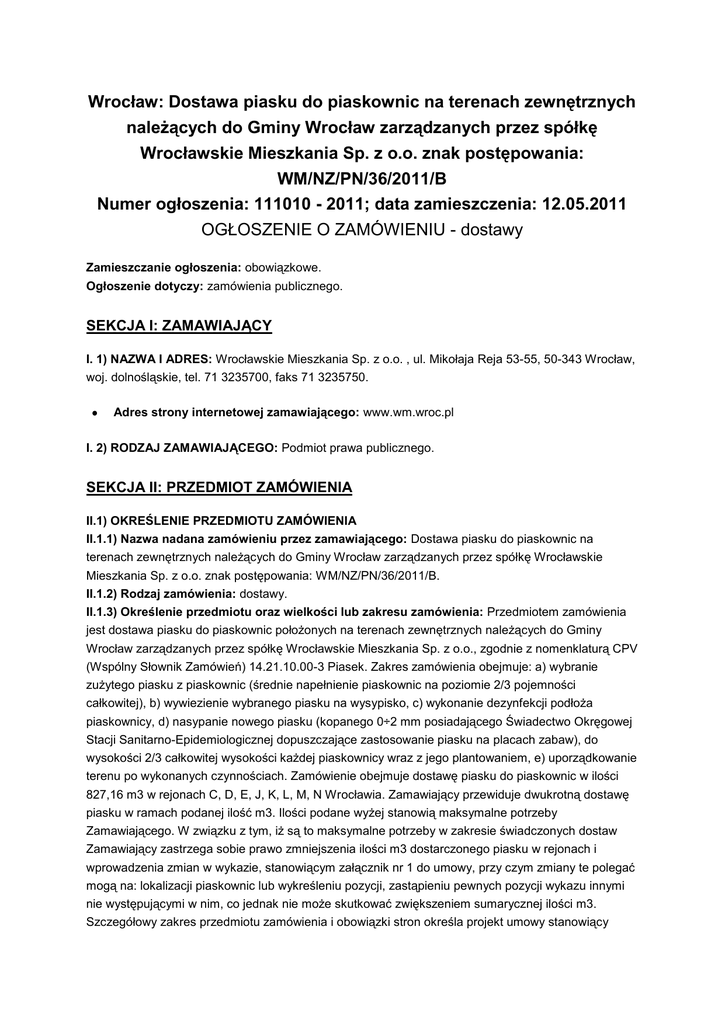 Wrocław: Dostawa piasku do piaskownic na terenach zewnętrznych należących do Gminy Wrocław zarządzanych przez spółkę Wrocławskie Mieszkania Sp. z o.o. znak postępowania: WM/NZ/PN/36/2011/B
Numer ogłoszenia: 111010 - 2011; data zamieszczenia: 12.05.2011
OGŁOSZENIE O ZAMÓWIENIU - dostawy

Zamieszczanie ogłoszenia: obowiązkowe.
Ogłoszenie dotyczy: zamówienia publicznego.

SEKCJA I: ZAMAWIAJĄCY

I. 1) NAZWA I ADRES: Wrocławskie Mieszkania Sp. z o.o. , ul. Mikołaja Reja 53-55, 50-343 Wrocław, woj. dolnośląskie, tel. 71 3235700, faks 71 3235750.

• Adres strony internetowej zamawiającego: www.wm.wroc.pl

I. 2) RODZAJ ZAMAWIAJĄCEGO: Podmiot prawa publicznego.

SEKCJA II: PRZEDMIOT ZAMÓWIENIA

II.1) OKREŚLENIE PRZEDMIOTU ZAMÓWIENIA
II.1.1) Nazwa nadana zamówieniu przez zamawiającego: Dostawa piasku do piaskownic na terenach zewnętrznych należących do Gminy Wrocław zarządzanych przez spółkę Wrocławskie Mieszkania Sp. z o.o. znak postępowania: WM/NZ/PN/36/2011/B.
II.1.2) Rodzaj zamówienia: dostawy.
II.1.3) Określenie przedmiotu oraz wielkości lub zakresu zamówienia: Przedmiotem zamówienia jest dostawa piasku do piaskownic położonych na terenach zewnętrznych należących do Gminy Wrocław zarządzanych przez spółkę Wrocławskie Mieszkania Sp. z o.o., zgodnie z nomenklaturą CPV (Wspólny Słownik Zamówień) 14.21.10.00-3 Piasek. Zakres zamówienia obejmuje: a) wybranie zużytego piasku z piaskownic (średnie napełnienie piaskownic na poziomie 2/3 pojemności całkowitej), b) wywiezienie wybranego piasku na wysypisko, c) wykonanie dezynfekcji podłoża piaskownicy, d) nasypanie nowego piasku (kopanego 0÷2 mm posiadającego Świadectwo Okręgowej Stacji Sanitarno-Epidemiologicznej dopuszczające zastosowanie piasku na placach zabaw), do wysokości 2/3 całkowitej wysokości każdej piaskownicy wraz z jego plantowaniem, e) uporządkowanie terenu po wykonanych czynnościach. Zamówienie obejmuje dostawę piasku do piaskownic w ilości 827,16 m3 w rejonach C, D, E, J, K, L, M, N Wrocławia. Zamawiający przewiduje dwukrotną dostawę piasku w ramach podanej ilość m3. Ilości podane wyżej stanowią maksymalne potrzeby Zamawiającego. W związku z tym, iż są to maksymalne potrzeby w zakresie świadczonych dostaw Zamawiający zastrzega sobie prawo zmniejszenia ilości m3 dostarczonego piasku w rejonach i wprowadzenia zmian w wykazie, stanowiącym załącznik nr 1 do umowy, przy czym zmiany te polegać mogą na: lokalizacji piaskownic lub wykreśleniu pozycji, zastąpieniu pewnych pozycji wykazu innymi nie występującymi w nim, co jednak nie może skutkować zwiększeniem sumarycznej ilości m3. Szczegółowy zakres przedmiotu zamówienia i obowiązki stron określa projekt umowy stanowiący